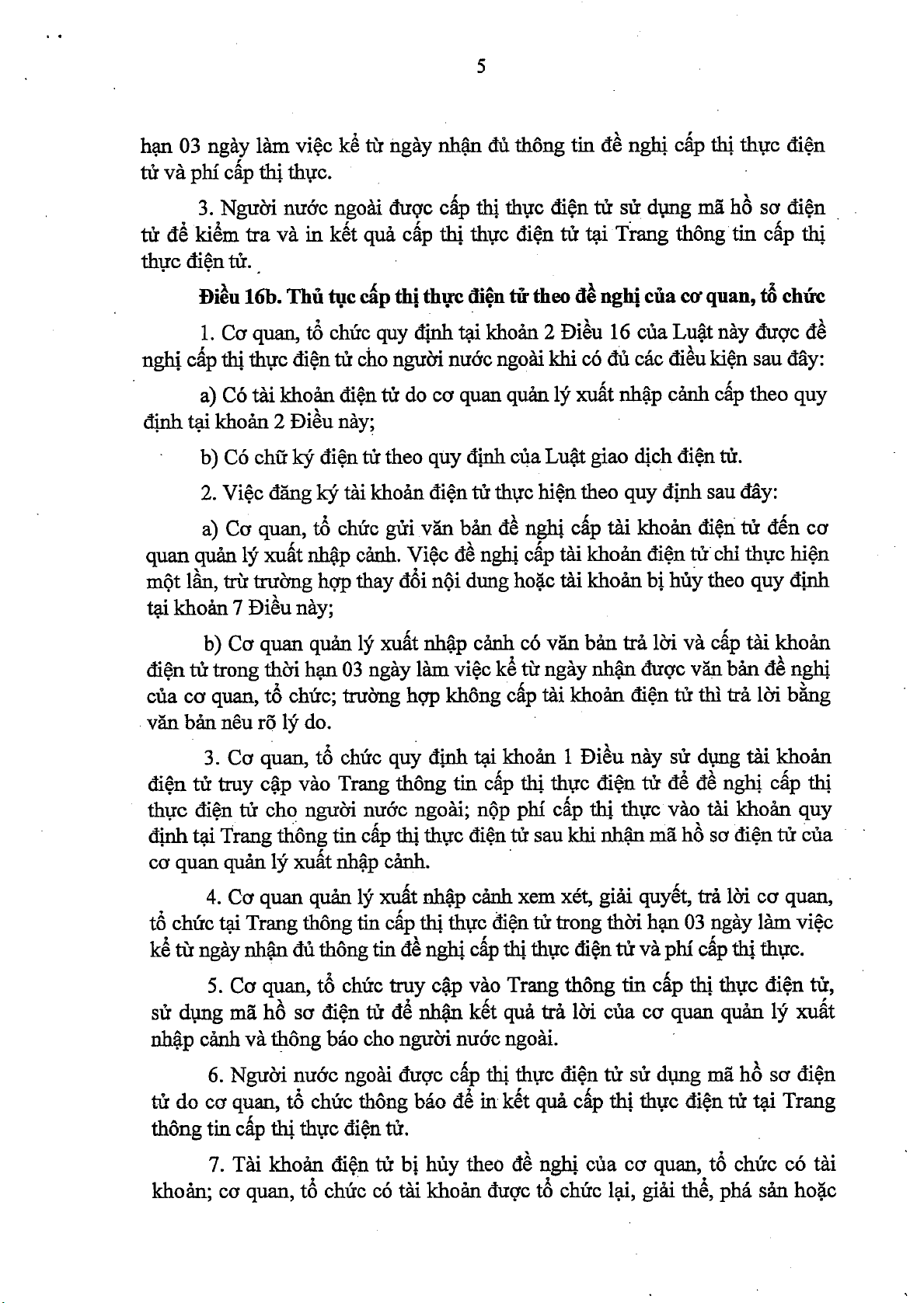 5

hạn 03 ngày làm việc kể từ ngày nhận đủ thông tin đề nghị cấp thị thực điện tử và phí cấp thị thực.

3. Người nước ngoài được cấp thị thực điện tử sử dụng mã hồ sơ điện tử để kiểm tra và in kết quả cấp thị thực điện tử tại Trang thông tin cấp thị thực điện tử.

Điều 16b. Thủ tục cấp thị thực điện tử theo đề nghị của cơ quan, tổ chức

1. Cơ quan, tổ chức quy định tại khoản 2 Điều 16 của Luật này được đề nghị cấp thị thực điện tử cho người nước ngoài khi có đủ các điều kiện sau đây:

a) Có tài khoản điện tử do cơ quan quản lý xuất nhập cảnh cấp theo quy định tại khoản 2 Điều này;

b) Có chữ ký điện tử theo quy định của Luật giao dịch điện tử.

2. Việc đăng ký tài khoản điện tử thực hiện theo quy định sau đây:

a) Cơ quan, tổ chức gửi văn bản đề nghị cấp tài khoản điện tử đến cơ quan quản lý xuất nhập cảnh. Việc đề nghị cấp tài khoản điện tử chỉ thực hiện một lần, trừ trường hợp thay đổi nội dung hoặc tài khoản bị hủy theo quy định tại khoản 7 Điều này;

b) Cơ quan quản lý xuất nhập cảnh có văn bản trả lời và cấp tài khoản điện tử trong thời hạn 03 ngày làm việc kể từ ngày nhận được văn bản đề nghị của cơ quan, tổ chức; trường hợp không cấp tài khoản điện tử thì trả lời bằng văn bản nêu rõ lý do.

3. Cơ quan, tổ chức quy định tại khoản 1 Điều này sử dụng tài khoản điện tử truy cập vào Trang thông tin cấp thị thực điện tử để đề nghị cấp thị thực điện tử cho người nước ngoài; nộp phí cấp thị thực vào tài khoản quy định tại Trang thông tin cấp thị thực điện tử sau khi nhận mã hồ sơ điện tử của cơ quan quản lý xuất nhập cảnh.

4. Cơ quan quản lý xuất nhập cảnh xem xét, giải quyết, trả lời cơ quan, tổ chức tại Trang thông tin cấp thị thực điện tử trong thời hạn 03 ngày làm việc kể từ ngày nhận đủ thông tin đề nghị cấp thị thực điện tử và phí cấp thị thực.

5. Cơ quan, tổ chức truy cập vào Trang thông tin cấp thị thực điện tử, sử dụng mã hồ sơ điện tử để nhận kết quả trả lời của cơ quan quản lý xuất nhập cảnh và thông báo cho người nước ngoài.

6. Người nước ngoài được cấp thị thực điện tử sử dụng mã hồ sơ điện tử do cơ quan, tổ chức thông báo để in kết quả cấp thị thực điện tử tại Trang thông tin cấp thị thực điện tử.

7. Tài khoản điện tử bị hủy theo đề nghị của cơ quan, tổ chức có tài khoản; cơ quan, tổ chức có tài khoản được tổ chức lại, giải thể, phá sản hoặc